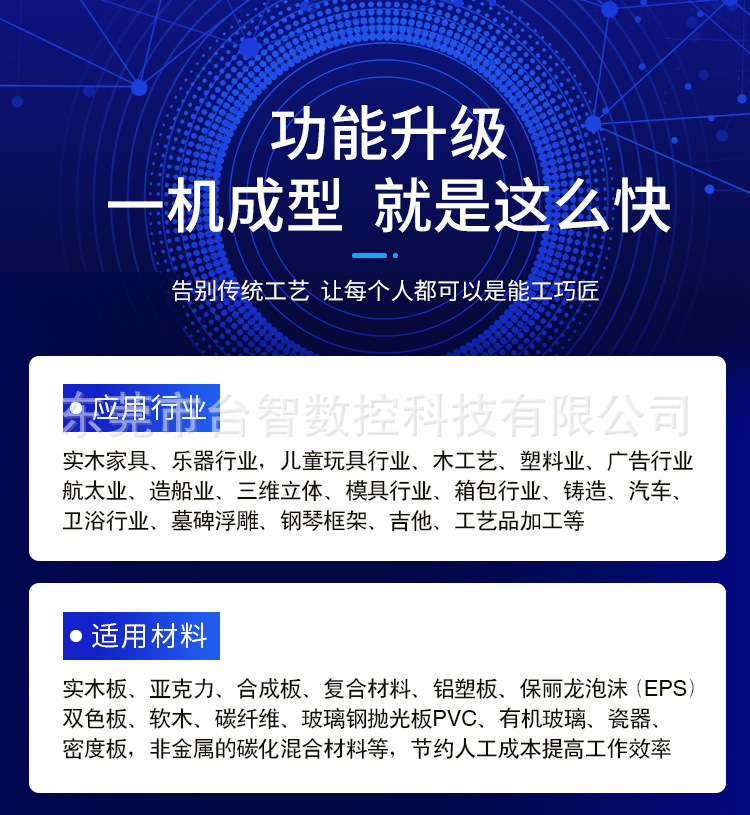 功能升级
一机成型 就是这么快

告别传统工艺 让每个人都可以是能工巧匠

• 应用行业

实木家具、乐器行业，儿童玩具行业、木工艺、塑料业、广告行业航太业、造船业、三维立体、模具行业、箱包行业、铸造、汽车、卫浴行业、墓碑浮雕、钢琴框架、吉他、工艺品加工等

• 适用材料

实木板、亚克力、合成板、复合材料、铝塑板、保丽龙泡沫（EPS）双色板、软木、碳纤维、玻璃钢抛光板PVC、有机玻璃、瓷器、密度板，非金属的碳化混合材料等，节约人工成本提高工作效率

东莞市台智数控科技有限公司